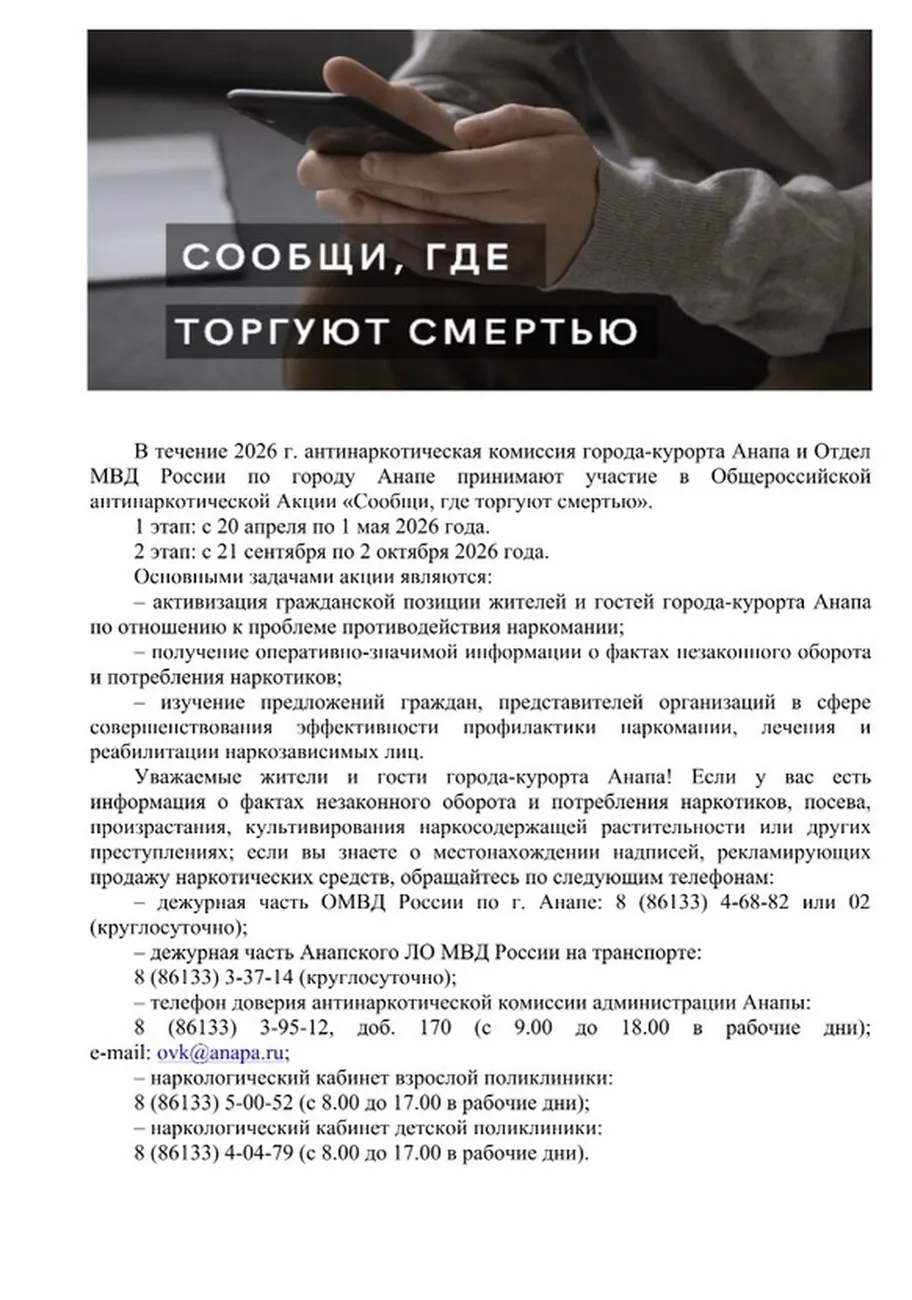 СООБЩИ, ГДЕ

ТОРГУЮТ СМЕРТЬЮ

В течение 2026 г. антинаркотическая комиссия города-курорта Анапа и Отдел МВД России по городу Анапе принимают участие в Общероссийской антинаркотической Акции «Сообщи, где торгуют смертью».

1 этап: с 20 апреля по 1 мая 2026 года.

2 этап: с 21 сентября по 2 октября 2026 года.

Основными задачами акции являются:

– активизация гражданской позиции жителей и гостей города-курорта Анапа по отношению к проблеме противодействия наркомании;

– получение оперативно-значимой информации о фактах незаконного оборота и потребления наркотиков;

– изучение предложений граждан, представителей организаций в сфере совершенствования эффективности профилактики наркомании, лечения и реабилитации наркозависимых лиц.

Уважаемые жители и гости города-курорта Анапа! Если у вас есть информация о фактах незаконного оборота и потребления наркотиков, посева, произрастания, культивирования наркосодержащей растительности или других преступлениях; если вы знаете о местонахождении надписей, рекламирующих продажу наркотических средств, обращайтесь по следующим телефонам:

– дежурная часть ОМВД России по г. Анапе: 8 (86133) 4-68-82 или 02 (круглосуточно);

– дежурная часть Анапского ЛО МВД России на транспорте:

8 (86133) 3-37-14 (круглосуточно);

– телефон доверия антинаркотической комиссии администрации Анапы:

8 (86133) 3-95-12, доб. 170 (с 9.00 до 18.00 в рабочие дни); e-mail: ovk@anapa.ru;

– наркологический кабинет взрослой поликлиники:

8 (86133) 5-00-52 (с 8.00 до 17.00 в рабочие дни);

– наркологический кабинет детской поликлиники:

8 (86133) 4-04-79 (с 8.00 до 17.00 в рабочие дни).